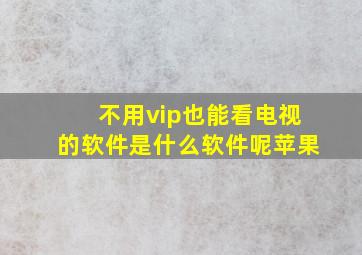 不用vip也能看电视的软件是什么软件呢苹果